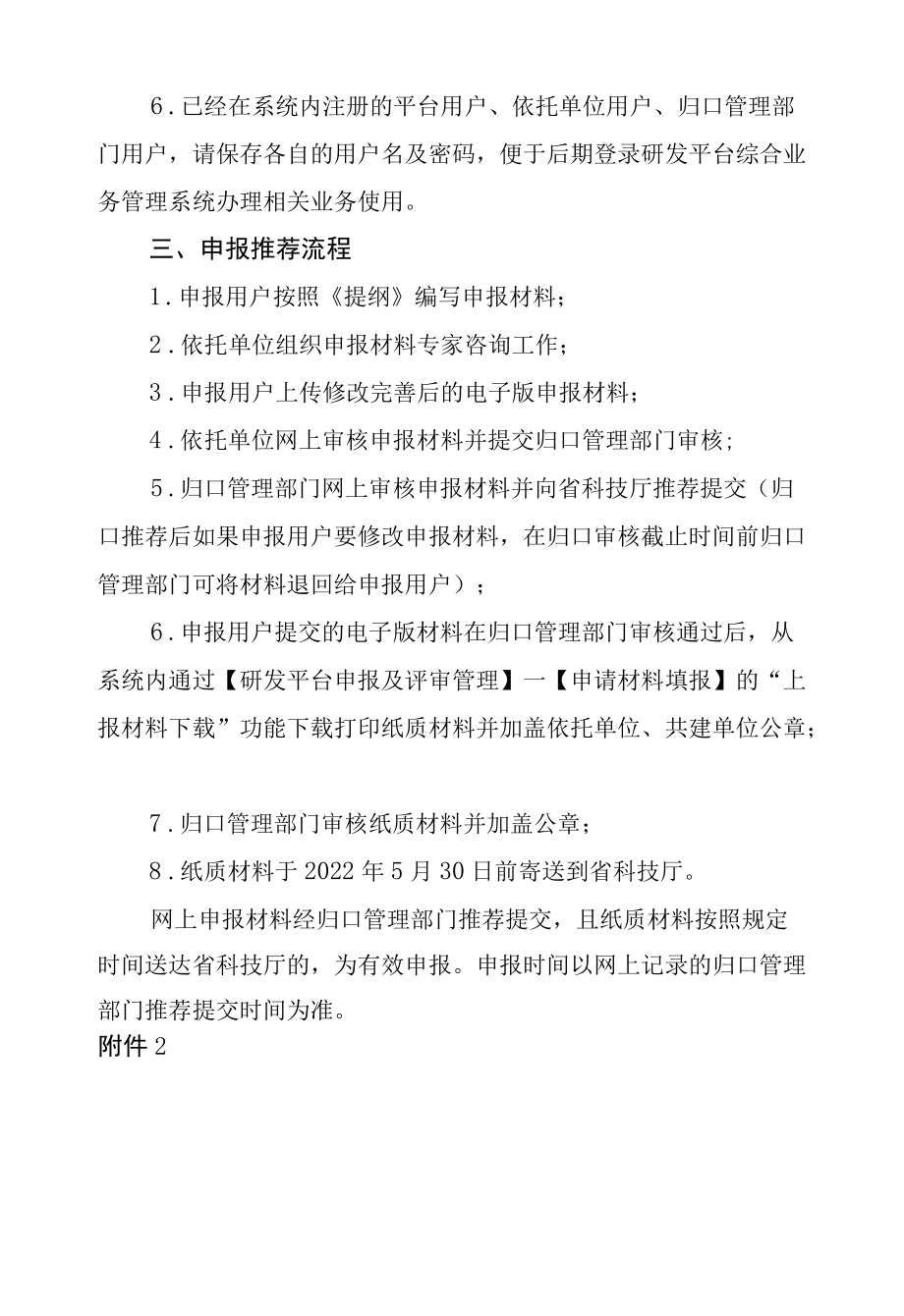 6．已经在系统内注册的平台用户、依托单位用户、归口管理部门用户，请保存各自的用户名及密码，便于后期登录研发平台综合业务管理系统办理相关业务使用。

三、申报推荐流程

1．申报用户按照《提纲》编写申报材料；

2．依托单位组织申报材料专家咨询工作；

3．申报用户上传修改完善后的电子版申报材料；

4．依托单位网上审核申报材料并提交归口管理部门审核；

5．归口管理部门网上审核申报材料并向省科技厅推荐提交（归口推荐后如果申报用户要修改申报材料，在归口审核截止时间前归口管理部门可将材料退回给申报用户）；

6．申报用户提交的电子版材料在归口管理部门审核通过后，从系统内通过【研发平台申报及评审管理】一【申请材料填报】的“上报材料下载”功能下载打印纸质材料并加盖依托单位、共建单位公章；

7．归口管理部门审核纸质材料并加盖公章；

8．纸质材料于2022年5月30日前寄送到省科技厅。

网上申报材料经归口管理部门推荐提交，且纸质材料按照规定时间送达省科技厅的，为有效申报。申报时间以网上记录的归口管理部门推荐提交时间为准。

附件2